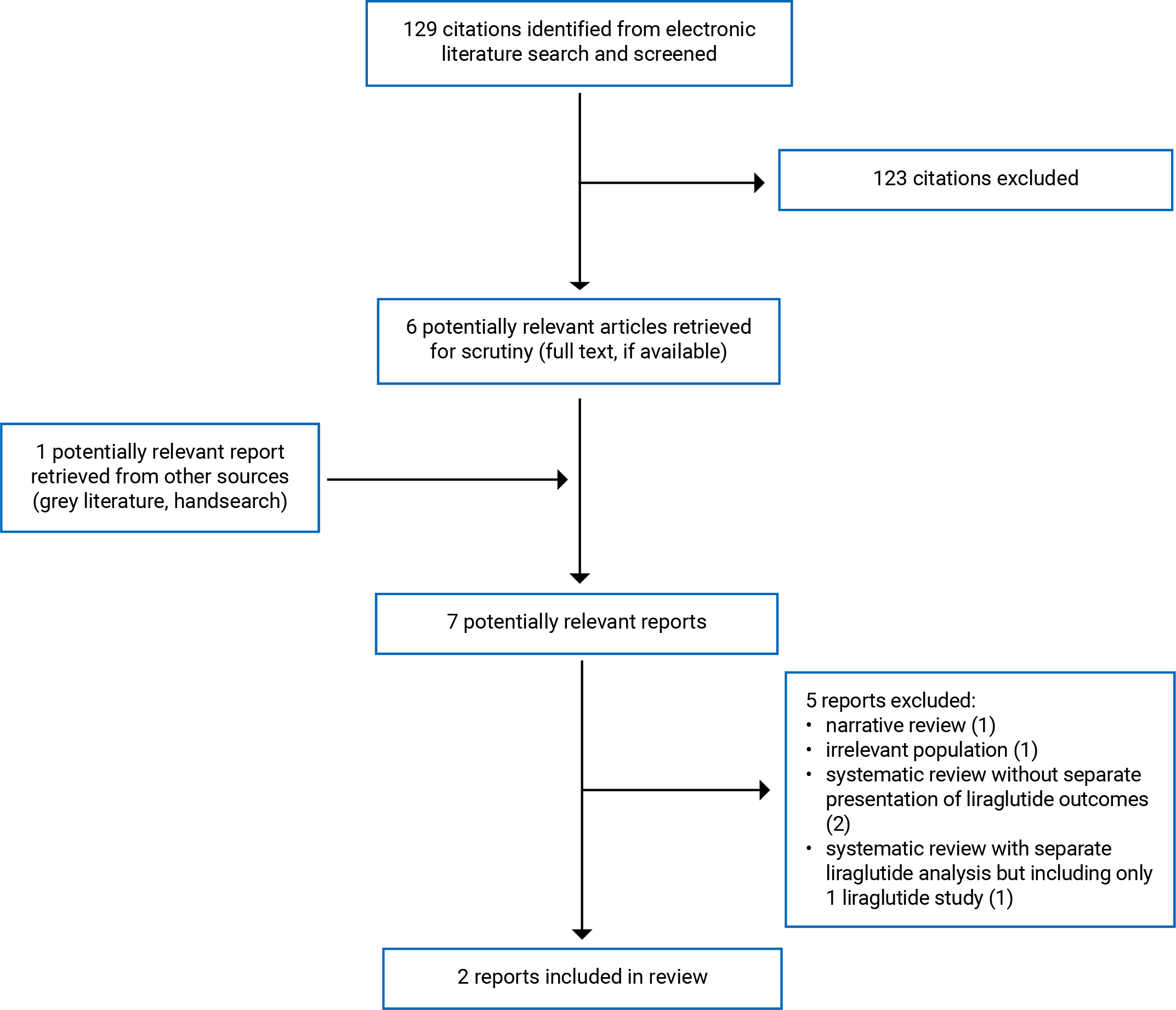 129 citations identified from electronic literature search and screened

123 citations excluded

6 potentially relevant articles retrieved for scrutiny (full text, if available)

1 potentially relevant report retrieved from other sources (grey literature, handsearch)

7 potentially relevant reports

5 reports excluded:
• narrative review (1)
• irrelevant population (1)
• systematic review without separate presentation of liraglutide outcomes (2)
• systematic review with separate liraglutide analysis but including only 1 liraglutide study (1)

2 reports included in review